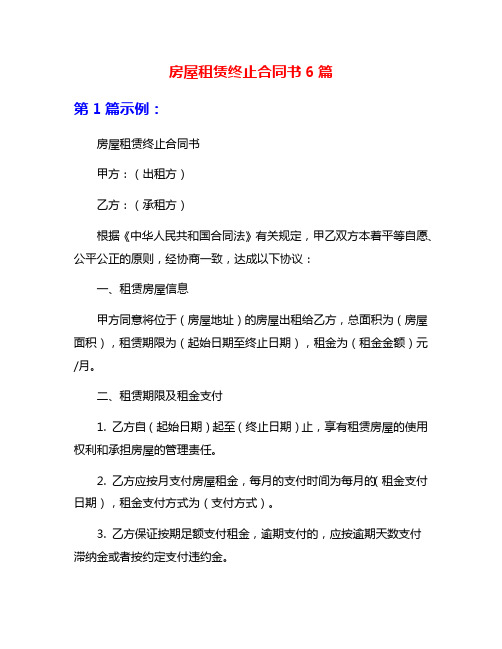 房屋租赁终止合同书 6 篇

第 1 篇示例：

房屋租赁终止合同书

甲方：（出租方）

乙方：（承租方）

根据《中华人民共和国合同法》有关规定，甲乙双方本着平等自愿、公平公正的原则，经协商一致，达成以下协议：

一、租赁房屋信息

甲方同意将位于（房屋地址）的房屋出租给乙方，总面积为（房屋面积），租赁期限为（起始日期至终止日期），租金为（租金金额）元/月。

二、租赁期限及租金支付

1. 乙方自（起始日期）起至（终止日期）止，享有租赁房屋的使用权利和承担房屋的管理责任。

2. 乙方应按月支付房屋租金，每月的支付时间为每月的(租金支付日期），租金支付方式为（支付方式）。

3. 乙方保证按期足额支付租金，逾期支付的，应按逾期天数支付滞纳金或者按约定支付违约金。